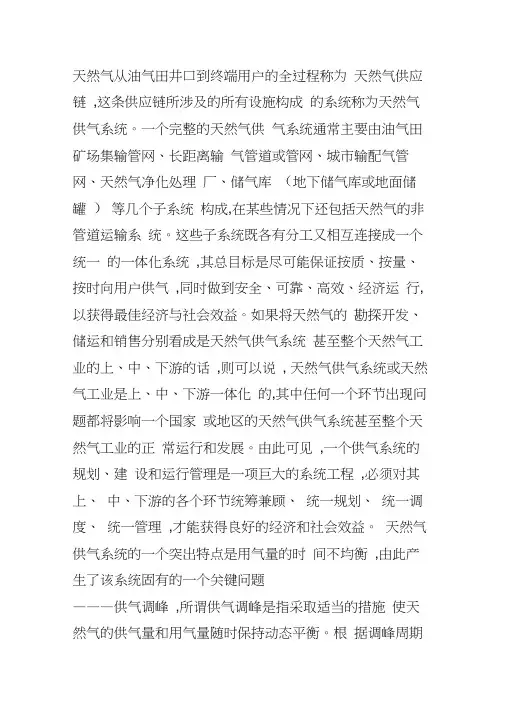 天然气从油气田井口到终端用户的全过程称为 天然气供应链 ,这条供应链所涉及的所有设施构成 的系统称为天然气供气系统。一个完整的天然气供 气系统通常主要由油气田矿场集输管网、长距离输 气管道或管网、城市输配气管网、天然气净化处理 厂、储气库 (地下储气库或地面储罐 ) 等几个子系统 构成,在某些情况下还包括天然气的非管道运输系 统。这些子系统既各有分工又相互连接成一个统一 的一体化系统 ,其总目标是尽可能保证按质、按量、按时向用户供气 ,同时做到安全、可靠、高效、经济运 行,以获得最佳经济与社会效益。如果将天然气的 勘探开发、储运和销售分别看成是天然气供气系统 甚至整个天然气工业的上、中、下游的话 ,则可以说 ,天然气供气系统或天然气工业是上、中、下游一体化 的,其中任何一个环节出现问题都将影响一个国家 或地区的天然气供气系统甚至整个天然气工业的正 常运行和发展。由此可见 ,一个供气系统的规划、建 设和运行管理是一项巨大的系统工程 ,必须对其上、 中、下游的各个环节统筹兼顾、 统一规划、 统一调度、 统一管理 ,才能获得良好的经济和社会效益。 天然气供气系统的一个突出特点是用气量的时 间不均衡 ,由此产生了该系统固有的一个关键问题
———供气调峰 ,所谓供气调峰是指采取适当的措施 使天然气的供气量和用气量随时保持动态平衡。根 据调峰周期